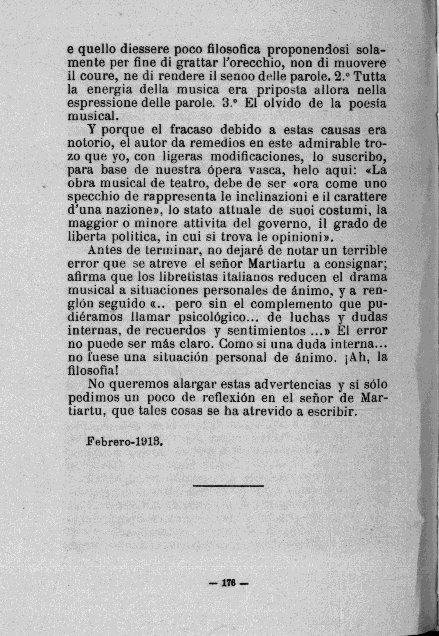 e quello diessere poco filosofica proponendosi solamente per fine di grattar l'orecchio, non di muovere il coure, ne di rendere il senoo delle parole. 2.° Tutta la energia della musica era priposta allora nella espressione delle parole. 3.° El olvido de la poesía musical.

Y porque el fracaso debido a estas causas era notorio, el autor da remedios en este admirable trozo que yo, con ligeras modificaciones, lo suscribo, para base de nuestra ópera vasca, helo aquí: «La obra musical de teatro, debe de ser «ora come uno specchio de rappresenta le inclinazioni e il carattere d'una nazione», lo stato attuale de suoi costumi, la maggior o minore attivita del governo, il grado de liberta politica, in cui si trova le opinioni».

Antes de terminar, no dejaré de notar un terrible error que se atreve el señor Martiartu a consignar; afirma que los libretistas italianos reducen el drama musical a situaciones personales de ánimo, y a renglón seguido «.. pero sin el complemento que pudiéramos llamar psicológico... de luchas y dudas internas, de recuerdos y sentimientos ...» El error no puede ser más claro. Como si una duda interna... no fuese una situación personal de ánimo. ¡Ah, la filosofía!

No queremos alargar estas advertencias y si sólo pedimos un poco de reflexión en el señor de Martiartu, que tales cosas se ha atrevido a escribir.

Febrero-1913.

— 176 —